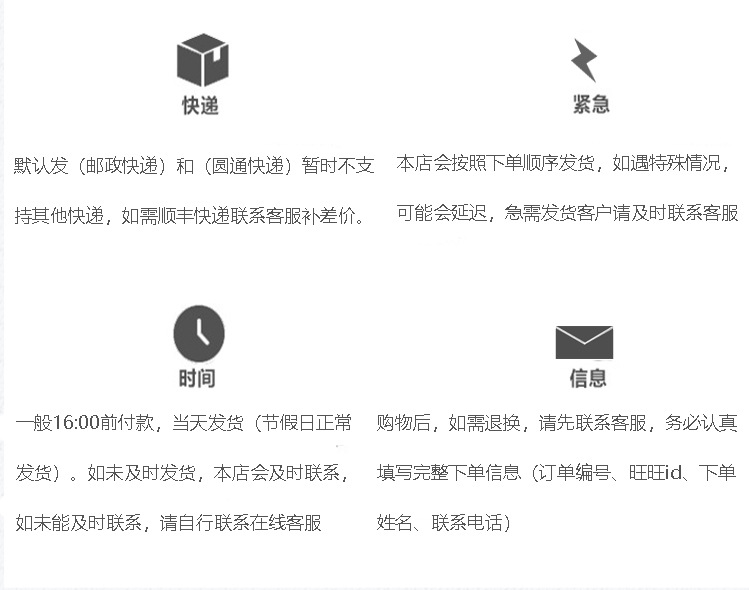 快递

默认发（邮政快递）和（圆通快递）暂时不支持其他快递，如需顺丰快递联系客服补差价。

紧急

本店会按照下单顺序发货，如遇特殊情况，可能会延迟，急需发货客户请及时联系客服

时间

一般16:00前付款，当天发货（节假日正常发货）。如未及时发货，本店会及时联系，如未能及时联系，请自行联系在线客服

信息

购物后，如需退换，请先联系客服，务必认真填写完整下单信息（订单编号、旺旺id、下单姓名、联系电话）